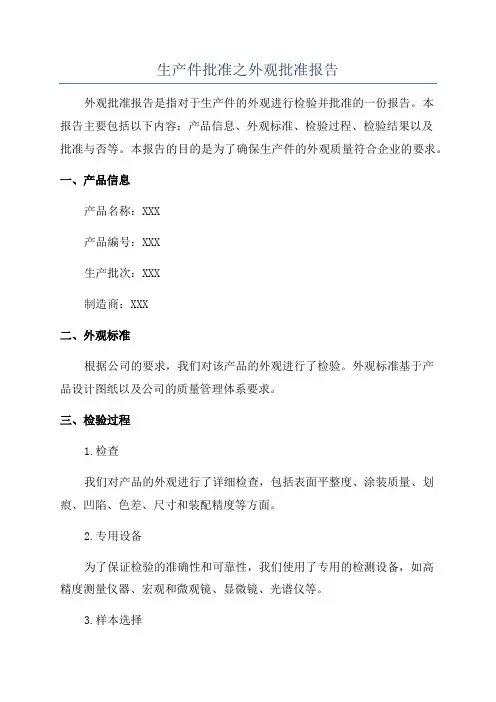 生产件批准之外观批准报告

外观批准报告是指对于生产件的外观进行检验并批准的一份报告。本报告主要包括以下内容：产品信息、外观标准、检验过程、检验结果以及批准与否等。本报告的目的是为了确保生产件的外观质量符合企业的要求。

一、产品信息

产品名称：XXX

产品编号：XXX

生产批次：XXX

制造商：XXX

二、外观标准

根据公司的要求，我们对该产品的外观进行了检验。外观标准基于产品设计图纸以及公司的质量管理体系要求。

三、检验过程

1.检查

我们对产品的外观进行了详细检查，包括表面平整度、涂装质量、划痕、凹陷、色差、尺寸和装配精度等方面。

2.专用设备

为了保证检验的准确性和可靠性，我们使用了专用的检测设备，如高精度测量仪器、宏观和微观镜、显微镜、光谱仪等。

3.样本选择